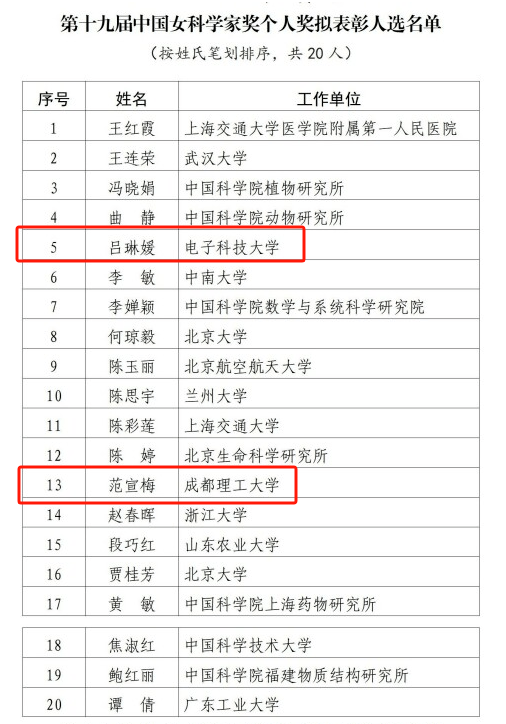 第十九届中国女科学家奖个人奖拟表彰人选名单

（按姓氏笔划排序，共20人）

| 序号 | 姓名 | 工作单位 |
|---|---|---|
| 1 | 王红霞 | 上海交通大学医学院附属第一人民医院 |
| 2 | 王连荣 | 武汉大学 |
| 3 | 冯晓娟 | 中国科学院植物研究所 |
| 4 | 曲 静 | 中国科学院动物研究所 |
| 5 | 吕琳媛 | 电子科技大学 |
| 6 | 李 敏 | 中南大学 |
| 7 | 李婵颖 | 中国科学院数学与系统科学研究院 |
| 8 | 何琼毅 | 北京大学 |
| 9 | 陈玉丽 | 北京航空航天大学 |
| 10 | 陈思宇 | 兰州大学 |
| 11 | 陈彩莲 | 上海交通大学 |
| 12 | 陈 婷 | 北京生命科学研究所 |
| 13 | 范宣梅 | 成都理工大学 |
| 14 | 赵春晖 | 浙江大学 |
| 15 | 段巧红 | 山东农业大学 |
| 16 | 贾桂芳 | 北京大学 |
| 17 | 黄 敏 | 中国科学院上海药物研究所 |
| 18 | 焦淑红 | 中国科学技术大学 |
| 19 | 鲍红丽 | 中国科学院福建物质结构研究所 |
| 20 | 谭 倩 | 广东工业大学 |